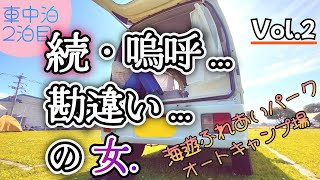 車中泊
2泊目

Vol.2

続・嗚呼…
勘違い…
の女.

海遊ふれあいパーク
オートキャンプ場